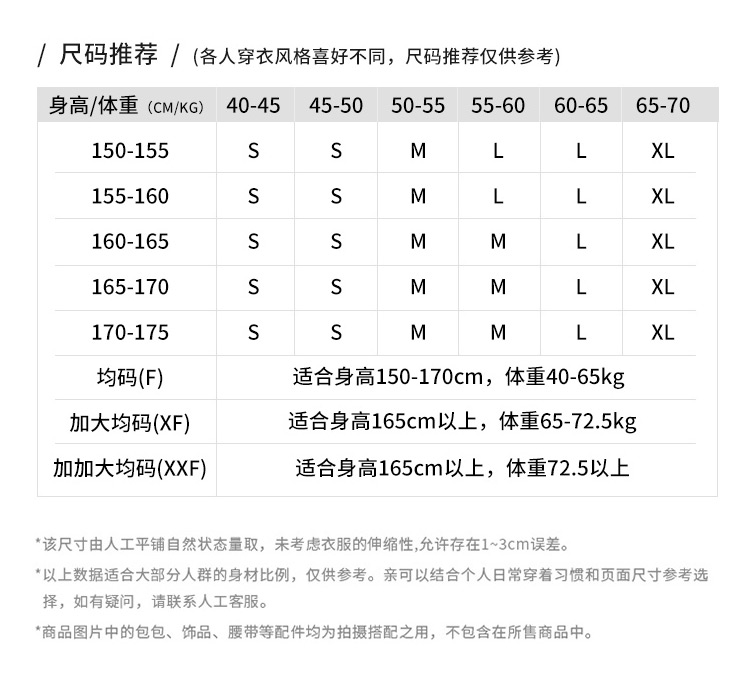 / 尺码推荐 / (各人穿衣风格喜好不同，尺码推荐仅供参考)

| 身高/体重 (CM/KG) | 40-45 | 45-50 | 50-55 | 55-60 | 60-65 | 65-70 |
|---|---|---|---|---|---|---|
| 150-155 | S | S | M | L | L | XL |
| 155-160 | S | S | M | L | L | XL |
| 160-165 | S | S | M | M | L | XL |
| 165-170 | S | S | M | M | L | XL |
| 170-175 | S | S | M | M | L | XL |
| 均码(F) | 适合身高150-170cm，体重40-65kg | | | | | |
| 加大均码(XF) | 适合身高165cm以上，体重65-72.5kg | | | | | |
| 加加大均码(XXF) | 适合身高165cm以上，体重72.5以上 | | | | | |

*该尺寸由人工平铺自然状态量取，未考虑衣服的伸缩性,允许存在1~3cm误差。

*以上数据适合大部分人群的身材比例，仅供参考。亲可以结合个人日常穿着习惯和页面尺寸参考选择，如有疑问，请联系人工客服。

*商品图片中的包包、饰品、腰带等配件均为拍摄搭配之用，不包含在所售商品中。